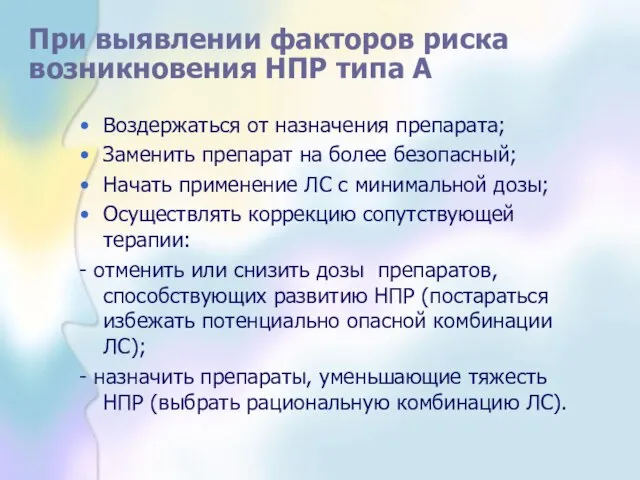 При выявлении факторов риска возникновения НПР типа А

• Воздержаться от назначения препарата;
• Заменить препарат на более безопасный;
• Начать применение ЛС с минимальной дозы;
• Осуществлять коррекцию сопутствующей терапии:

- отменить или снизить дозы препаратов, способствующих развитию НПР (постараться избежать потенциально опасной комбинации ЛС);

- назначить препараты, уменьшающие тяжесть НПР (выбрать рациональную комбинацию ЛС).